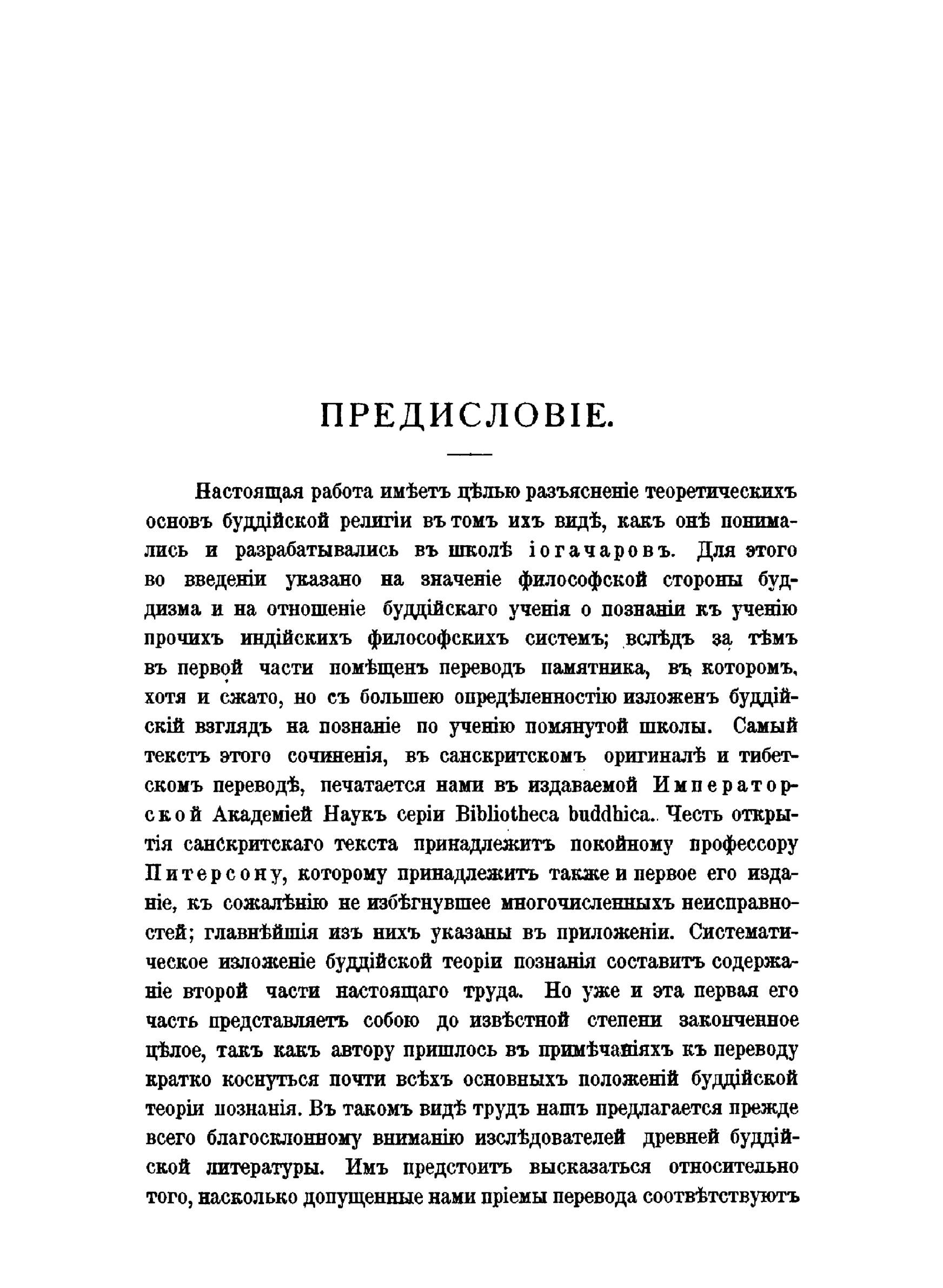 ПРЕДИСЛОВІЕ.

Настоящая работа имѣетъ цѣлью разъясненіе теоретическихъ основъ буддійской религіи въ томъ ихъ видѣ, какъ онѣ понимались и разрабатывались въ школѣ іогачаровъ. Для этого во введеніи указано на значеніе философской стороны буддизма и на отношеніе буддійскаго ученія о познаніи къ ученію прочихъ индійскихъ философскихъ системъ; вслѣдъ за тѣмъ въ первой части помѣщенъ переводъ памятника, въ которомъ, хотя и сжато, но съ большею опредѣленностію изложенъ буддійскій взглядъ на познаніе по ученію помянутой школы. Самый текстъ этого сочиненія, въ санскритскомъ оригиналѣ и тибетскомъ переводѣ, печатается нами въ издаваемой Императорской Академіей Наукъ серіи Bibliotheca buddhica. Честь открытія санскритскаго текста принадлежитъ покойному профессору Питерсону, которому принадлежитъ также и первое его изданіе, къ сожалѣнію не избѣгнувшее многочисленныхъ неисправностей; главнѣйшія изъ нихъ указаны въ приложеніи. Систематическое изложеніе буддійской теоріи познанія составитъ содержаніе второй части настоящаго труда. Но уже и эта первая его часть представляетъ собою до извѣстной степени законченное цѣлое, такъ какъ автору пришлось въ примѣчаніяхъ къ переводу кратко коснуться почти всѣхъ основныхъ положеній буддійской теоріи познанія. Въ такомъ видѣ трудъ нашъ предлагается прежде всего благосклонному вниманію изслѣдователей древней буддійской литературы. Имъ предстоитъ высказаться относительно того, насколько допущенные нами пріемы перевода соотвѣтствуютъ